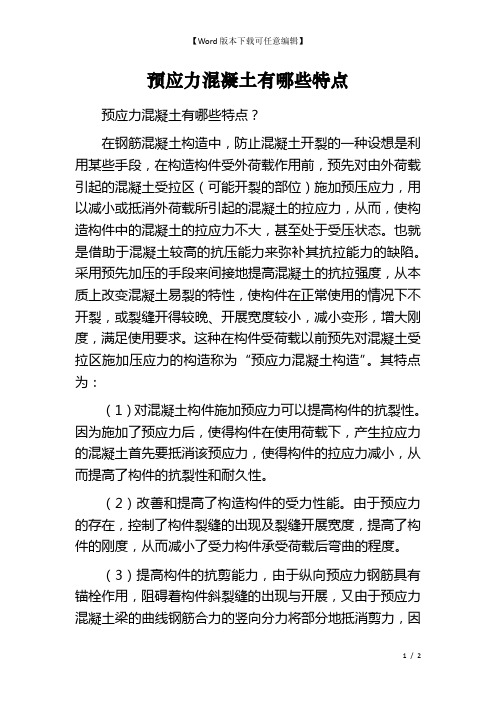 【Word版本下载可任意编辑】

预应力混凝土有哪些特点

预应力混凝土有哪些特点？

在钢筋混凝土构造中，防止混凝土开裂的一种设想是利用某些手段，在构造构件受外荷载作用前，预先对由外荷载引起的混凝土受拉区（可能开裂的部位）施加预压应力，用以减小或抵消外荷载所引起的混凝土的拉应力，从而，使构造构件中的混凝土的拉应力不大，甚至处于受压状态。也就是借助于混凝土较高的抗压能力来弥补其抗拉能力的缺陷。采用预先加压的手段来间接地提高混凝土的抗拉强度，从本质上改变混凝土易裂的特性，使构件在正常使用的情况下不开裂，或裂缝开得较晚、开展宽度较小，减小变形，增大刚度，满足使用要求。这种在构件受荷载以前预先对混凝土受拉区施加压应力的构造称为“预应力混凝土构造”。其特点为：

（1）对混凝土构件施加预应力可以提高构件的抗裂性。因为施加了预应力后，使得构件在使用荷载下，产生拉应力的混凝土首先要抵消该预应力，使得构件的拉应力减小，从而提高了构件的抗裂性和耐久性。

（2）改善和提高了构造构件的受力性能。由于预应力的存在，控制了构件裂缝的出现及裂缝开展宽度，提高了构件的刚度，从而减小了受力构件承受荷载后弯曲的程度。

（3）提高构件的抗剪能力，由于纵向预应力钢筋具有锚栓作用，阻碍着构件斜裂缝的出现与开展，又由于预应力混凝土梁的曲线钢筋合力的竖向分力将部分地抵消剪力，因

1 / 2